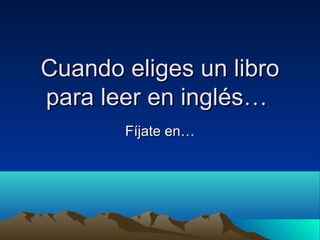 Cuando eliges un libro para leer en inglés…

Fíjate en…